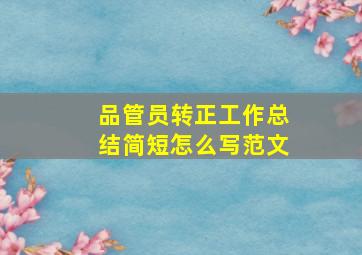 品管员转正工作总结简短怎么写范文